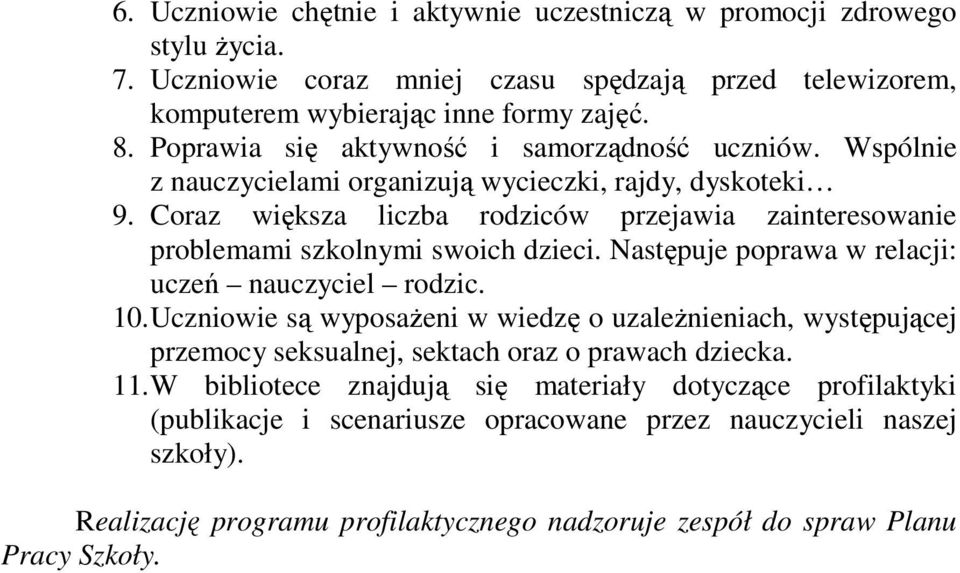 6. Uczniowie chętnie i aktywnie uczestniczą w promocji zdrowego stylu życia.
7. Uczniowie coraz mniej czasu spędzają przed telewizorem, komputerem wybierając inne formy zajęć.
8. Poprawia się aktywność i samorządność uczniów. Wspólnie z nauczycielami organizują wycieczki, rajdy, dyskoteki…
9. Coraz większa liczba rodziców przejawia zainteresowanie problemami szkolnymi swoich dzieci. Następuje poprawa w relacji: uczeń – nauczyciel – rodzic.
10. Uczniowie są wyposażeni w wiedzę o uzależnieniach, występującej przemocy seksualnej, sektach oraz o prawach dziecka.
11. W bibliotece znajdują się materiały dotyczące profilaktyki (publikacje i scenariusze opracowane przez nauczycieli naszej szkoły).

Realizację programu profilaktycznego nadzoruje zespół do spraw Planu Pracy Szkoły.